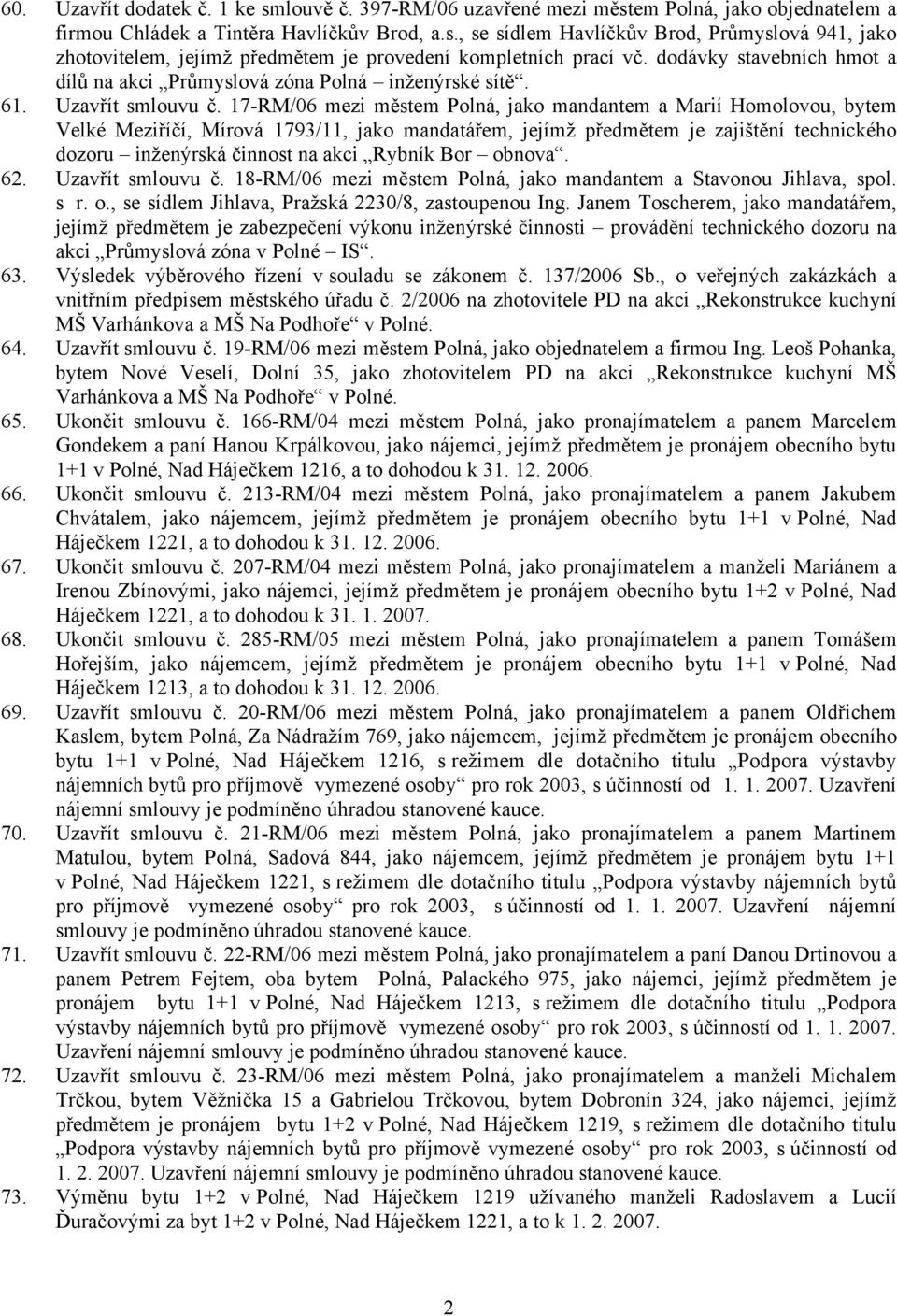 60. Uzavřít dodatek č. 1 ke smlouvě č. 397-RM/06 uzavřené mezi městem Polná, jako objednatelem a firmou Chládek a Tintěra Havlíčkův Brod, a.s., se sídlem Havlíčkův Brod, Průmyslová 941, jako zhotovitelem, jejímž předmětem je provedení kompletních prací vč. dodávky stavebních hmot a dílů na akci „Průmyslová zóna Polná – inženýrské sítě“.

61. Uzavřít smlouvu č. 17-RM/06 mezi městem Polná, jako mandantem a Marií Homolovou, bytem Velké Meziříčí, Mírová 1793/11, jako mandatářem, jejímž předmětem je zajištění technického dozoru – inženýrská činnost na akci „Rybník Bor – obnova“.

62. Uzavřít smlouvu č. 18-RM/06 mezi městem Polná, jako mandantem a Stavonou Jihlava, spol. s r. o., se sídlem Jihlava, Pražská 2230/8, zastoupenou Ing. Janem Toscherem, jako mandatářem, jejímž předmětem je zabezpečení výkonu inženýrské činnosti – provádění technického dozoru na akci „Průmyslová zóna v Polné – IS“.

63. Výsledek výběrového řízení v souladu se zákonem č. 137/2006 Sb., o veřejných zakázkách a vnitřním předpisem městského úřadu č. 2/2006 na zhotovitele PD na akci „Rekonstrukce kuchyní MŠ Varhánkova a MŠ Na Podhoře“ v Polné.

64. Uzavřít smlouvu č. 19-RM/06 mezi městem Polná, jako objednatelem a firmou Ing. Leoš Pohanka, bytem Nové Veselí, Dolní 35, jako zhotovitelem PD na akci „Rekonstrukce kuchyní MŠ Varhánkova a MŠ Na Podhoře“ v Polné.

65. Ukončit smlouvu č. 166-RM/04 mezi městem Polná, jako pronajímatelem a panem Marcelem Gondekem a paní Hanou Krpálkovou, jako nájemci, jejímž předmětem je pronájem obecního bytu 1+1 v Polné, Nad Háječkem 1216, a to dohodou k 31. 12. 2006.

66. Ukončit smlouvu č. 213-RM/04 mezi městem Polná, jako pronajímatelem a panem Jakubem Chvátalem, jako nájemcem, jejímž předmětem je pronájem obecního bytu 1+1 v Polné, Nad Háječkem 1221, a to dohodou k 31. 12. 2006.

67. Ukončit smlouvu č. 207-RM/04 mezi městem Polná, jako pronajímatelem a manželi Mariánem a Irenou Zbínovými, jako nájemci, jejímž předmětem je pronájem obecního bytu 1+2 v Polné, Nad Háječkem 1221, a to dohodou k 31. 1. 2007.

68. Ukončit smlouvu č. 285-RM/05 mezi městem Polná, jako pronajímatelem a panem Tomášem Hořejším, jako nájemcem, jejímž předmětem je pronájem obecního bytu 1+1 v Polné, Nad Háječkem 1213, a to dohodou k 31. 12. 2006.

69. Uzavřít smlouvu č. 20-RM/06 mezi městem Polná, jako pronajímatelem a panem Oldřichem Kaslem, bytem Polná, Za Nádražím 769, jako nájemcem, jejímž předmětem je pronájem obecního bytu 1+1 v Polné, Nad Háječkem 1216, s režimem dle dotačního titulu „Podpora výstavby nájemních bytů pro příjmově vymezené osoby“ pro rok 2003, s účinností od 1. 1. 2007. Uzavření nájemní smlouvy je podmíněno úhradou stanovené kauce.

70. Uzavřít smlouvu č. 21-RM/06 mezi městem Polná, jako pronajímatelem a panem Martinem Matulou, bytem Polná, Sadová 844, jako nájemcem, jejímž předmětem je pronájem bytu 1+1 v Polné, Nad Háječkem 1221, s režimem dle dotačního titulu „Podpora výstavby nájemních bytů pro příjmově vymezené osoby“ pro rok 2003, s účinností od 1. 1. 2007. Uzavření nájemní smlouvy je podmíněno úhradou stanovené kauce.

71. Uzavřít smlouvu č. 22-RM/06 mezi městem Polná, jako pronajímatelem a paní Danou Drtinovou a panem Petrem Fejtem, oba bytem Polná, Palackého 975, jako nájemci, jejímž předmětem je pronájem bytu 1+1 v Polné, Nad Háječkem 1213, s režimem dle dotačního titulu „Podpora výstavby nájemních bytů pro příjmově vymezené osoby“ pro rok 2003, s účinností od 1. 1. 2007. Uzavření nájemní smlouvy je podmíněno úhradou stanovené kauce.

72. Uzavřít smlouvu č. 23-RM/06 mezi městem Polná, jako pronajímatelem a manželi Michalem Trčkou, bytem Věžnička 15 a Gabrielou Trčkovou, bytem Dobronín 324, jako nájemci, jejímž předmětem je pronájem bytu 1+2 v Polné, Nad Háječkem 1219, s režimem dle dotačního titulu „Podpora výstavby nájemních bytů pro příjmově vymezené osoby“ pro rok 2003, s účinností od 1. 2. 2007. Uzavření nájemní smlouvy je podmíněno úhradou stanovené kauce.

73. Výměnu bytu 1+2 v Polné, Nad Háječkem 1219 užívaného manželi Radoslavem a Lucií Ďuračovými za byt 1+2 v Polné, Nad Háječkem 1221, a to k 1. 2. 2007.

2